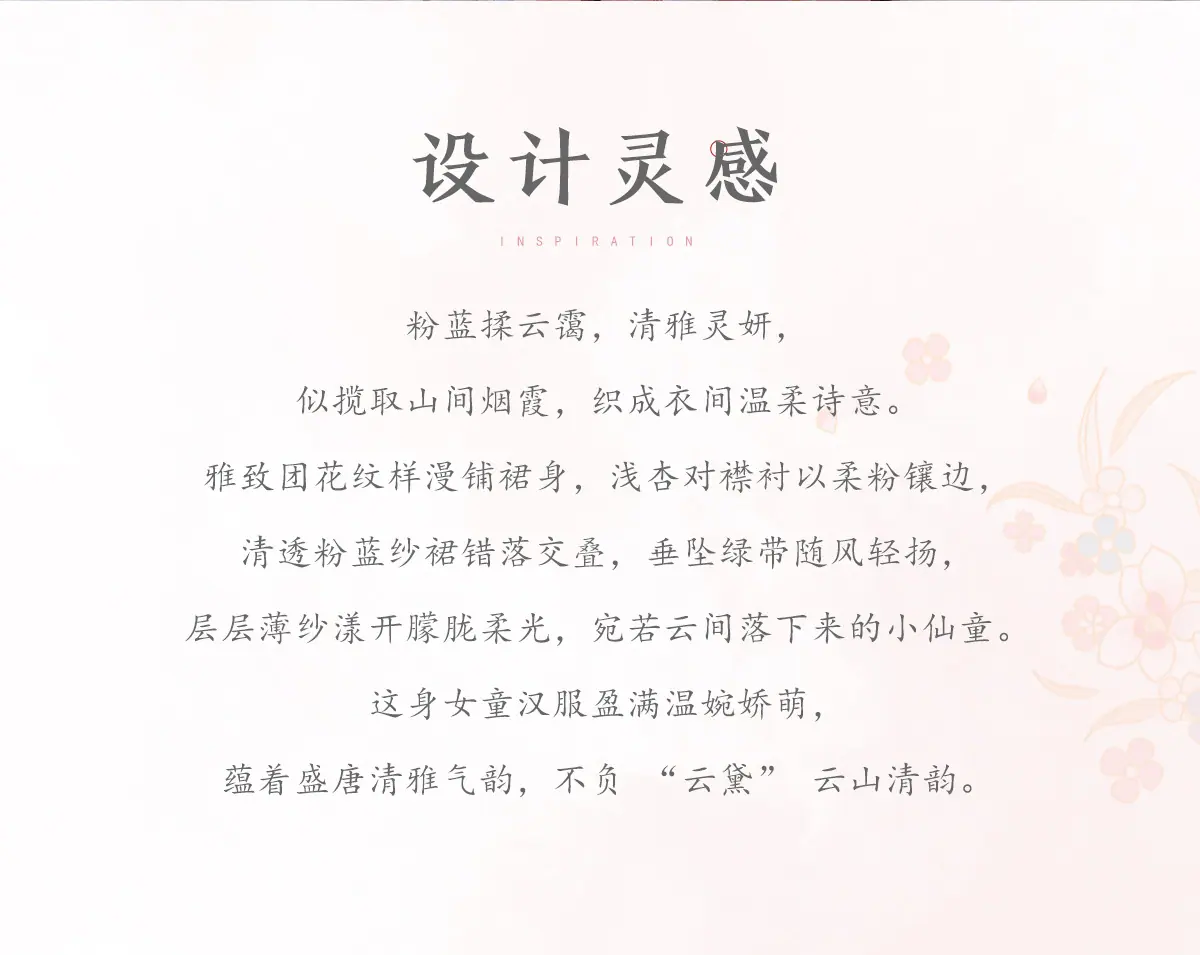 设计灵感

INSPIRATION

粉蓝揉云霭，清雅灵妍，

似揽取山间烟霞，织成衣间温柔诗意。

雅致团花纹样漫铺裙身，浅杏对襟衬以柔粉镶边，

清透粉蓝纱裙错落交叠，垂坠绿带随风轻扬，

层层薄纱漾开朦胧柔光，宛若云间落下来的小仙童。

这身女童汉服盈满温婉娇萌，

蕴着盛唐清雅气韵，不负“云黛”云山清韵。